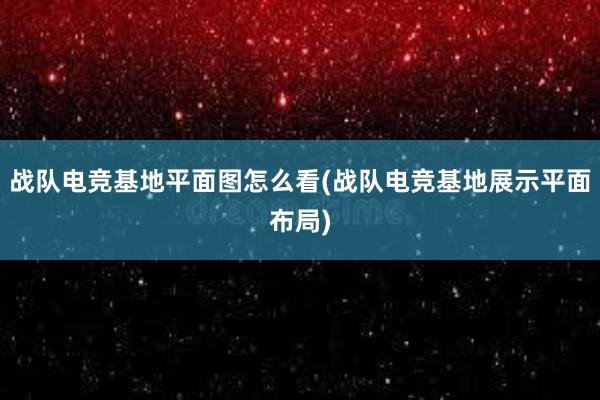 战队电竞基地平面图怎么看(战队电竞基地展示平面布局)

dreamstime